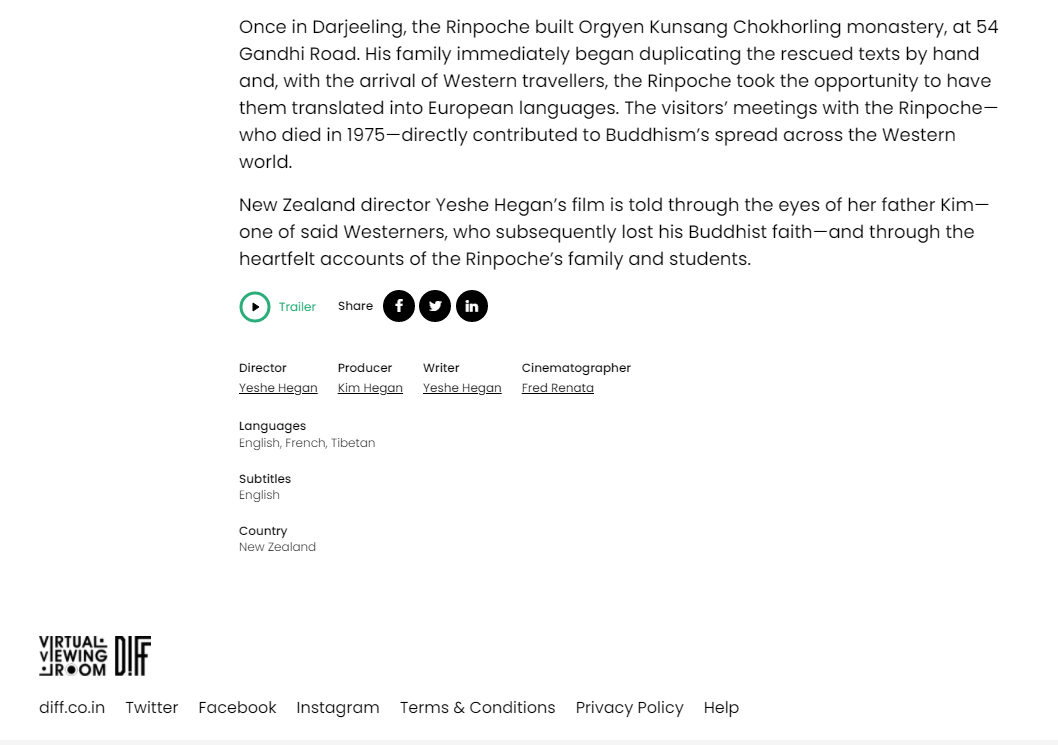 Once in Darjeeling, the Rinpoche built Orgyen Kunsang Chokhorling monastery, at 54 Gandhi Road. His family immediately began duplicating the rescued texts by hand and, with the arrival of Western travellers, the Rinpoche took the opportunity to have them translated into European languages. The visitors' meetings with the Rinpoche—who died in 1975—directly contributed to Buddhism's spread across the Western world.

New Zealand director Yeshe Hegan's film is told through the eyes of her father Kim—one of said Westerners, who subsequently lost his Buddhist faith—and through the heartfelt accounts of the Rinpoche's family and students.

Trailer Share

Director
Yeshe Hegan

Producer
Kim Hegan

Writer
Yeshe Hegan

Cinematographer
Fred Renata

Languages
English, French, Tibetan

Subtitles
English

Country
New Zealand

VIRTUAL VIEWING ROOM DIFF

diff.co.in Twitter Facebook Instagram Terms & Conditions Privacy Policy Help